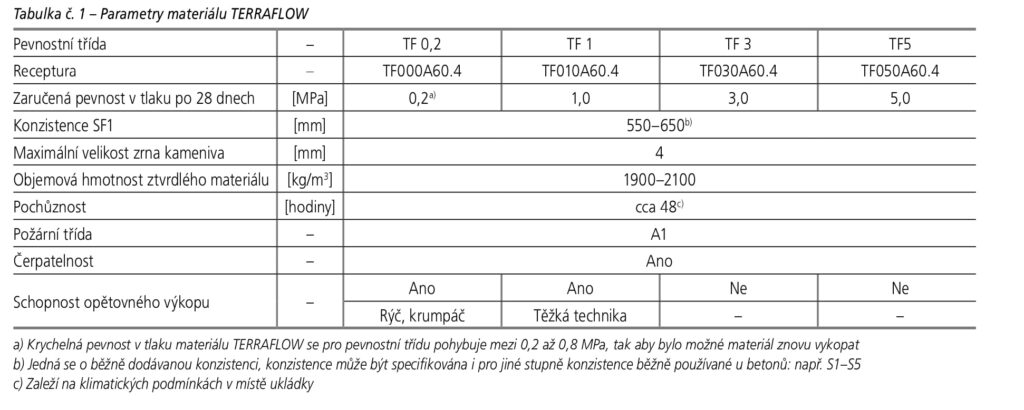 Tabulka č. 1 – Parametry materiálu TERRAFLOW

| Pevnostní třída | – | TF 0,2 | TF 1 | TF 3 | TF5 |
|---|---|---|---|---|---|
| Receptura | – | TF000A60.4 | TF010A60.4 | TF030A60.4 | TF050A60.4 |
| Zaručená pevnost v tlaku po 28 dnech | [MPa] | 0,2$^{a)}$ | 1,0 | 3,0 | 5,0 |
| Konzistence SF1 | [mm] | 550–650$^{b)}$ | | | |
| Maximální velikost zrna kameniva | [mm] | 4 | | | |
| Objemová hmotnost ztvrdlého materiálu | [kg/m$^3$] | 1900–2100 | | | |
| Pochůznost | [hodiny] | cca 48$^{c)}$ | | | |
| Požární třída | – | A1 | | | |
| Čerpatelnost | – | Ano | | | |
| Schopnost opětovného výkopu | – | Ano | Ano | Ne | Ne |
| | | Rýč, krumpáč | Těžká technika | – | – |

a) Krychelná pevnost v tlaku materiálu TERRAFLOW se pro pevnostní třídu pohybuje mezi 0,2 až 0,8 MPa, tak aby bylo možné materiál znovu vykopat
b) Jedná se o běžně dodávanou konzistenci, konzistence může být specifikována i pro jiné stupně konzistence běžně používané u betonů: např. S1–S5
c) Zaleží na klimatických podmínkách v místě ukládky